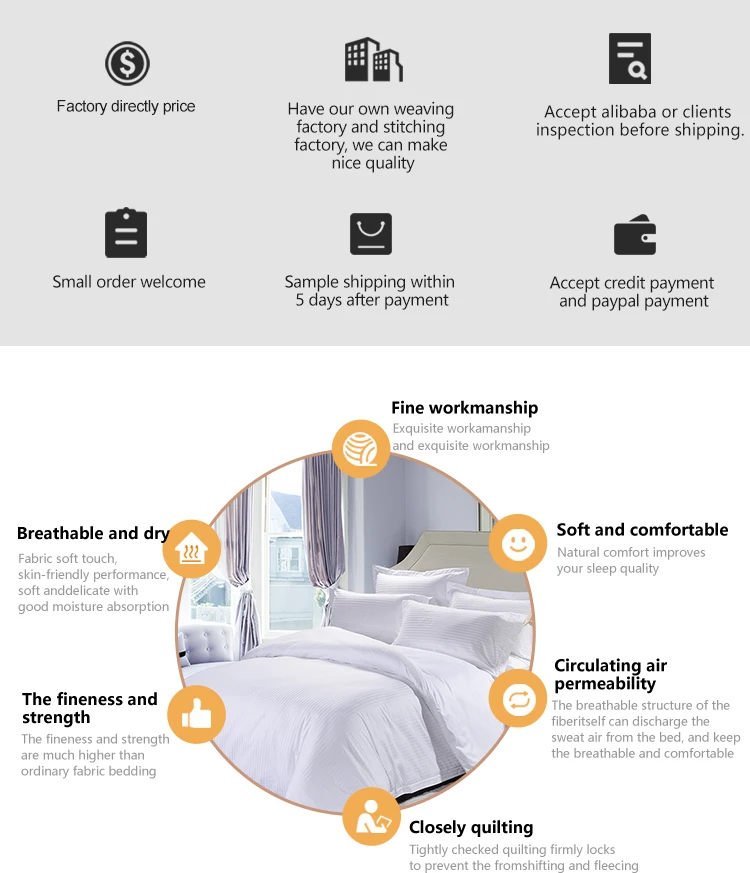 Factory directly price

Have our own weaving factory and stitching factory, we can make nice quality

Accept alibaba or clients inspection before shipping.

Small order welcome

Sample shipping within 5 days after payment

Accept credit payment and paypal payment

Fine workmanship
Exquisite workamanship and exquisite workmanship

Breathable and dry
Fabric soft touch, skin-friendly performance, soft anddelicate with good moisture absorption

Soft and comfortable
Natural comfort improves your sleep quality

The fineness and strength
The fineness and strength are much higher than ordinary fabric bedding

Circulating air permeability
The breathable structure of the fiberitself can discharge the sweat air from the bed, and keep the breathable and comfortable

Closely quilting
Tightly checked quilting firmly locks to prevent the fromshifting and fleecing